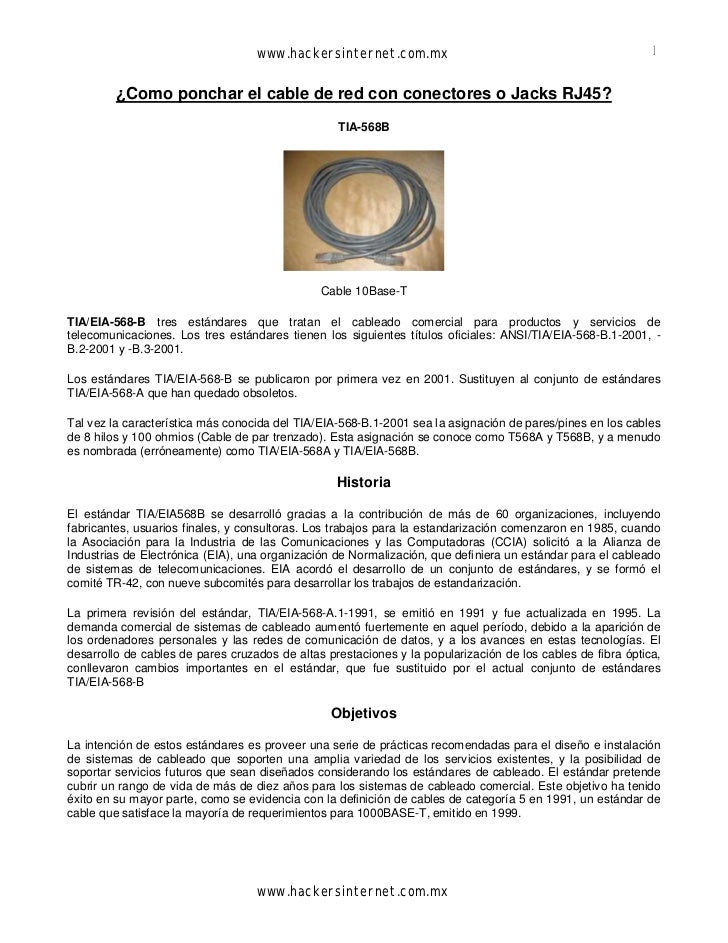 www.hackersinternet.com.mx

1

¿Como ponchar el cable de red con conectores o Jacks RJ45?

TIA-568B

Cable 10Base-T

TIA/EIA-568-B tres estándares que tratan el cableado comercial para productos y servicios de telecomunicaciones. Los tres estándares tienen los siguientes títulos oficiales: ANSI/TIA/EIA-568-B.1-2001, -B.2-2001 y -B.3-2001.

Los estándares TIA/EIA-568-B se publicaron por primera vez en 2001. Sustituyen al conjunto de estándares TIA/EIA-568-A que han quedado obsoletos.

Tal vez la característica más conocida del TIA/EIA-568-B.1-2001 sea la asignación de pares/pines en los cables de 8 hilos y 100 ohmios (Cable de par trenzado). Esta asignación se conoce como T568A y T568B, y a menudo es nombrada (erróneamente) como TIA/EIA-568A y TIA/EIA-568B.

Historia

El estándar TIA/EIA568B se desarrolló gracias a la contribución de más de 60 organizaciones, incluyendo fabricantes, usuarios finales, y consultoras. Los trabajos para la estandarización comenzaron en 1985, cuando la Asociación para la Industria de las Comunicaciones y las Computadoras (CCIA) solicitó a la Alianza de Industrias de Electrónica (EIA), una organización de Normalización, que definiera un estándar para el cableado de sistemas de telecomunicaciones. EIA acordó el desarrollo de un conjunto de estándares, y se formó el comité TR-42, con nueve subcomités para desarrollar los trabajos de estandarización.

La primera revisión del estándar, TIA/EIA-568-A.1-1991, se emitió en 1991 y fue actualizada en 1995. La demanda comercial de sistemas de cableado aumentó fuertemente en aquel período, debido a la aparición de los ordenadores personales y las redes de comunicación de datos, y a los avances en estas tecnologías. El desarrollo de cables de pares cruzados de altas prestaciones y la popularización de los cables de fibra óptica, conllevaron cambios importantes en el estándar, que fue sustituido por el actual conjunto de estándares TIA/EIA-568-B

Objetivos

La intención de estos estándares es proveer una serie de prácticas recomendadas para el diseño e instalación de sistemas de cableado que soporten una amplia variedad de los servicios existentes, y la posibilidad de soportar servicios futuros que sean diseñados considerando los estándares de cableado. El estándar pretende cubrir un rango de vida de más de diez años para los sistemas de cableado comercial. Este objetivo ha tenido éxito en su mayor parte, como se evidencia con la definición de cables de categoría 5 en 1991, un estándar de cable que satisface la mayoría de requerimientos para 1000BASE-T, emitido en 1999.

www.hackersinternet.com.mx